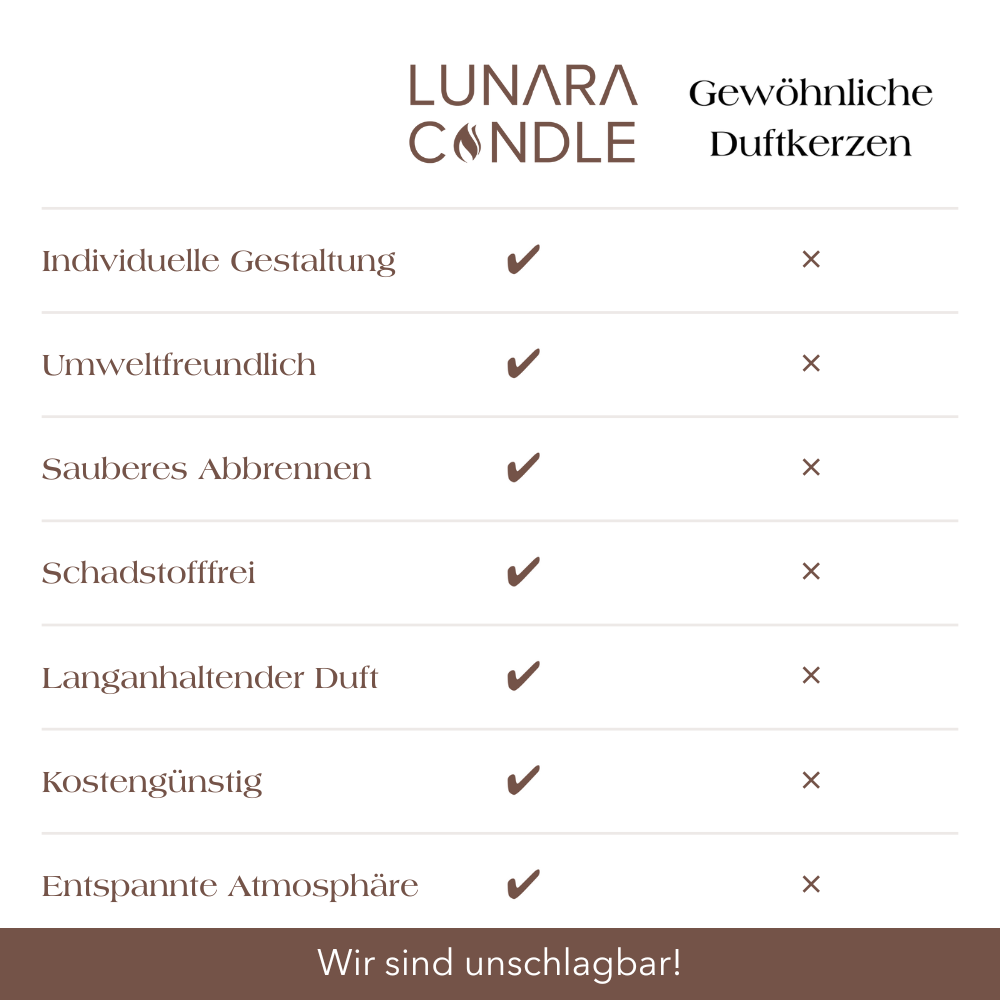 | | LUNARA CANDLE | Gewöhnliche Duftkerzen |
|---|---|---|
| Individuelle Gestaltung | ✔ | × |
| Umweltfreundlich | ✔ | × |
| Sauberes Abbrennen | ✔ | × |
| Schadstofffrei | ✔ | × |
| Langanhaltender Duft | ✔ | × |
| Kostengünstig | ✔ | × |
| Entspannte Atmosphäre | ✔ | × |

Wir sind unschlagbar!